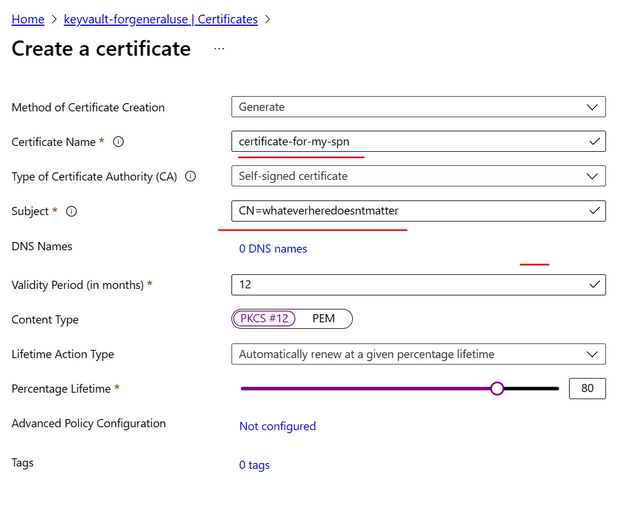 Home > keyvault-forgeneraluse | Certificates >

Create a certificate ...

Method of Certificate Creation
Generate

Certificate Name *
certificate-for-my-spn

Type of Certificate Authority (CA)
Self-signed certificate

Subject *
CN=whateverheredoesntmatter

DNS Names
0 DNS names

Validity Period (in months) *
12

Content Type
PKCS #12 PEM

Lifetime Action Type
Automatically renew at a given percentage lifetime

Percentage Lifetime *
80

Advanced Policy Configuration
Not configured

Tags
0 tags